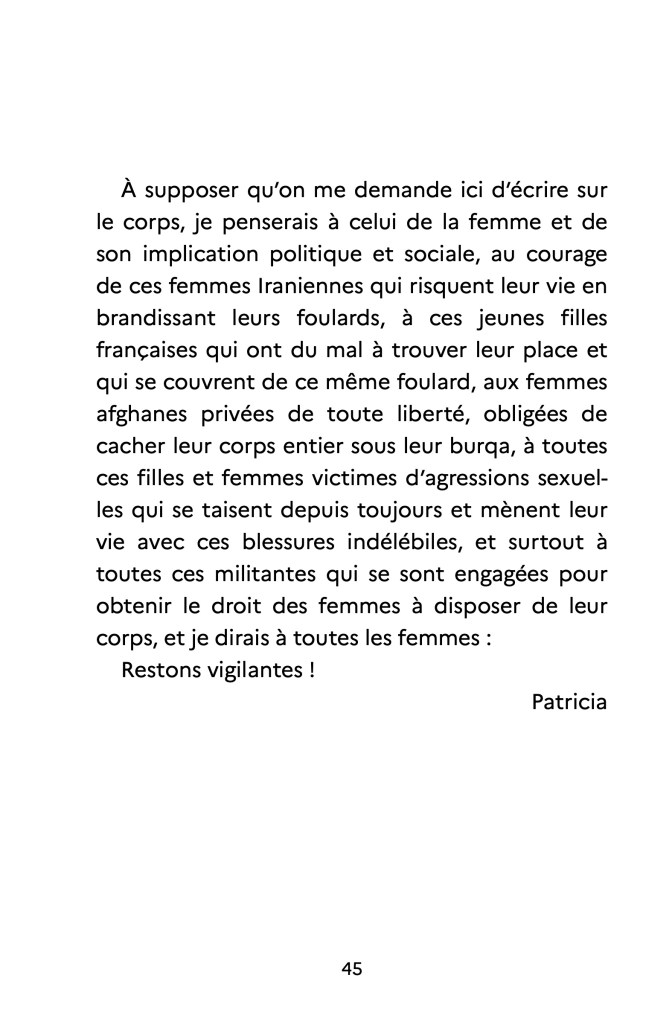 À supposer qu'on me demande ici d'écrire sur le corps, je penserais à celui de la femme et de son implication politique et sociale, au courage de ces femmes Iraniennes qui risquent leur vie en brandissant leurs foulards, à ces jeunes filles françaises qui ont du mal à trouver leur place et qui se couvrent de ce même foulard, aux femmes afghanes privées de toute liberté, obligées de cacher leur corps entier sous leur burqa, à toutes ces filles et femmes victimes d'agressions sexuelles qui se taisent depuis toujours et mènent leur vie avec ces blessures indélébiles, et surtout à toutes ces militantes qui se sont engagées pour obtenir le droit des femmes à disposer de leur corps, et je dirais à toutes les femmes :

Restons vigilantes !

Patricia

45